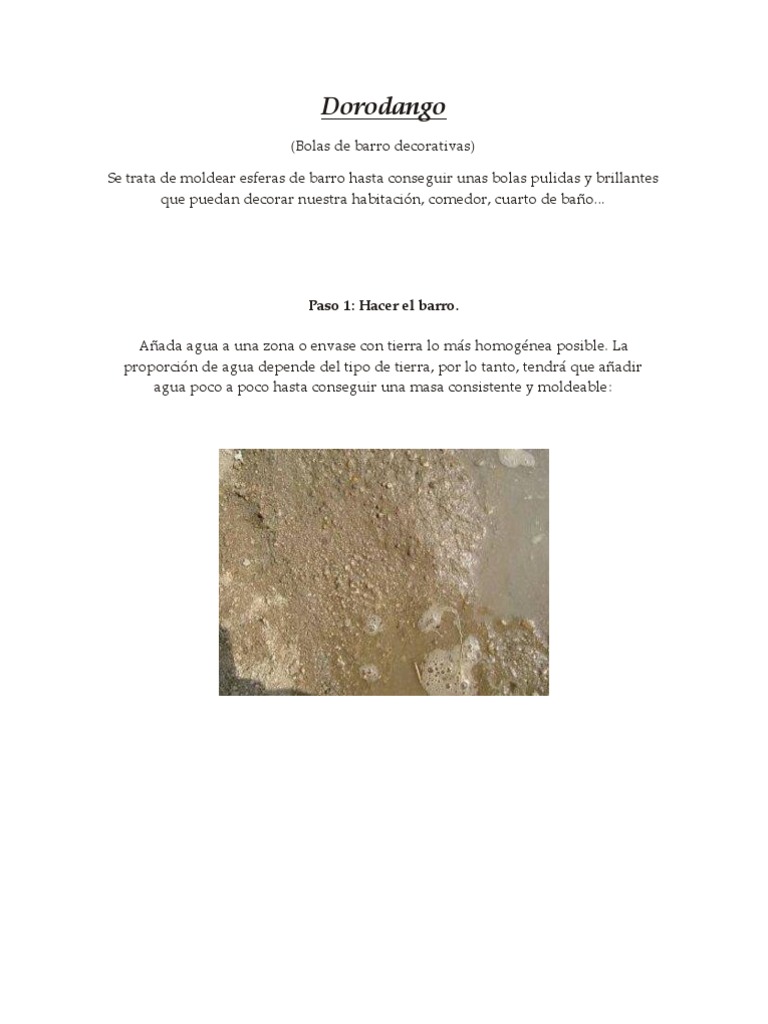 Dorodango

(Bolas de barro decorativas)

Se trata de moldear esferas de barro hasta conseguir unas bolas pulidas y brillantes que puedan decorar nuestra habitación, comedor, cuarto de baño...

Paso 1: Hacer el barro.

Añada agua a una zona o envase con tierra lo más homogénea posible. La proporción de agua depende del tipo de tierra, por lo tanto, tendrá que añadir agua poco a poco hasta conseguir una masa consistente y moldeable: